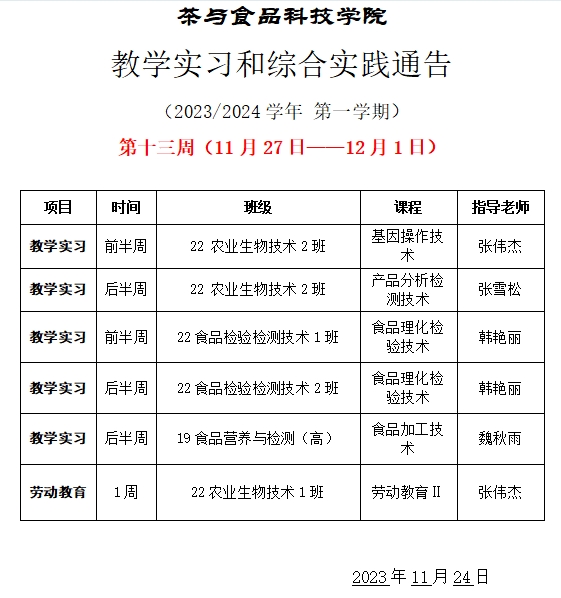 茶与食品科技学院

教学实习和综合实践通告

（2023/2024 学年 第一学期）

第十三周（11 月 27 日——12 月 1 日）

| 项目 | 时间 | 班级 | 课程 | 指导老师 |
|---|---|---|---|---|
| 教学实习 | 前半周 | 22 农业生物技术 2 班 | 基因操作技术 | 张伟杰 |
| 教学实习 | 后半周 | 22 农业生物技术 2 班 | 产品分析检测技术 | 张雪松 |
| 教学实习 | 前半周 | 22 食品检验检测技术 1 班 | 食品理化检验技术 | 韩艳丽 |
| 教学实习 | 后半周 | 22 食品检验检测技术 2 班 | 食品理化检验技术 | 韩艳丽 |
| 教学实习 | 后半周 | 19 食品营养与检测（高） | 食品加工技术 | 魏秋雨 |
| 劳动教育 | 1 周 | 22 农业生物技术 1 班 | 劳动教育 II | 张伟杰 |

2023 年 11 月 24 日